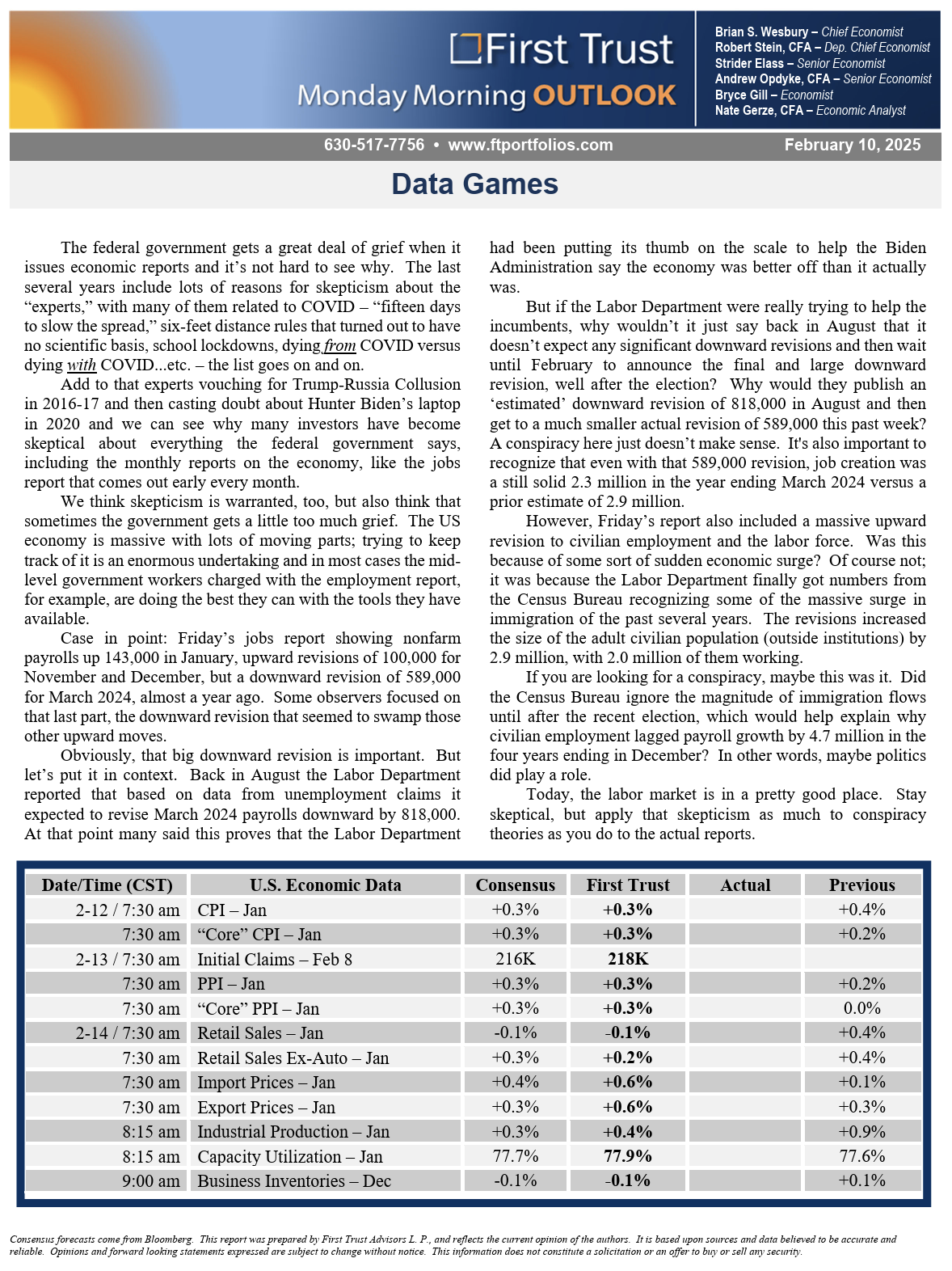 First Trust
Monday Morning OUTLOOK

Brian S. Wesbury – Chief Economist
Robert Stein, CFA – Dep. Chief Economist
Strider Elass – Senior Economist
Andrew Opdyke, CFA – Senior Economist
Bryce Gill – Economist
Nate Gerze, CFA – Economic Analyst

630-517-7756 • www.ftportfolios.com

February 10, 2025

Data Games

The federal government gets a great deal of grief when it issues economic reports and it's not hard to see why. The last several years include lots of reasons for skepticism about the "experts," with many of them related to COVID – "fifteen days to slow the spread," six-feet distance rules that turned out to have no scientific basis, school lockdowns, dying from COVID versus dying with COVID...etc. – the list goes on and on.

Add to that experts vouching for Trump-Russia Collusion in 2016-17 and then casting doubt about Hunter Biden's laptop in 2020 and we can see why many investors have become skeptical about everything the federal government says, including the monthly reports on the economy, like the jobs report that comes out early every month.

We think skepticism is warranted, too, but also think that sometimes the government gets a little too much grief. The US economy is massive with lots of moving parts; trying to keep track of it is an enormous undertaking and in most cases the mid-level government workers charged with the employment report, for example, are doing the best they can with the tools they have available.

Case in point: Friday's jobs report showing nonfarm payrolls up 143,000 in January, upward revisions of 100,000 for November and December, but a downward revision of 589,000 for March 2024, almost a year ago. Some observers focused on that last part, the downward revision that seemed to swamp those other upward moves.

Obviously, that big downward revision is important. But let's put it in context. Back in August the Labor Department reported that based on data from unemployment claims it expected to revise March 2024 payrolls downward by 818,000. At that point many said this proves that the Labor Department had been putting its thumb on the scale to help the Biden Administration say the economy was better off than it actually was.

But if the Labor Department were really trying to help the incumbents, why wouldn't it just say back in August that it doesn't expect any significant downward revisions and then wait until February to announce the final and large downward revision, well after the election? Why would they publish an 'estimated' downward revision of 818,000 in August and then get to a much smaller actual revision of 589,000 this past week? A conspiracy here just doesn't make sense. It's also important to recognize that even with that 589,000 revision, job creation was a still solid 2.3 million in the year ending March 2024 versus a prior estimate of 2.9 million.

However, Friday's report also included a massive upward revision to civilian employment and the labor force. Was this because of some sort of sudden economic surge? Of course not; it was because the Labor Department finally got numbers from the Census Bureau recognizing some of the massive surge in immigration of the past several years. The revisions increased the size of the adult civilian population (outside institutions) by 2.9 million, with 2.0 million of them working.

If you are looking for a conspiracy, maybe this was it. Did the Census Bureau ignore the magnitude of immigration flows until after the recent election, which would help explain why civilian employment lagged payroll growth by 4.7 million in the four years ending in December? In other words, maybe politics did play a role.

Today, the labor market is in a pretty good place. Stay skeptical, but apply that skepticism as much to conspiracy theories as you do to the actual reports.

| Date/Time (CST) | U.S. Economic Data | Consensus | First Trust | Actual | Previous |
|---|---|---|---|---|---|
| 2-12 / 7:30 am | CPI – Jan | +0.3% | +0.3% | | +0.4% |
| 7:30 am | "Core" CPI – Jan | +0.3% | +0.3% | | +0.2% |
| 2-13 / 7:30 am | Initial Claims – Feb 8 | 216K | 218K | | |
| 7:30 am | PPI – Jan | +0.3% | +0.3% | | +0.2% |
| 7:30 am | "Core" PPI – Jan | +0.3% | +0.3% | | 0.0% |
| 2-14 / 7:30 am | Retail Sales – Jan | -0.1% | -0.1% | | +0.4% |
| 7:30 am | Retail Sales Ex-Auto – Jan | +0.3% | +0.2% | | +0.4% |
| 7:30 am | Import Prices – Jan | +0.4% | +0.6% | | +0.1% |
| 7:30 am | Export Prices – Jan | +0.3% | +0.6% | | +0.3% |
| 8:15 am | Industrial Production – Jan | +0.3% | +0.4% | | +0.9% |
| 8:15 am | Capacity Utilization – Jan | 77.7% | 77.9% | | 77.6% |
| 9:00 am | Business Inventories – Dec | -0.1% | -0.1% | | +0.1% |

Consensus forecasts come from Bloomberg. This report was prepared by First Trust Advisors L. P., and reflects the current opinion of the authors. It is based upon sources and data believed to be accurate and reliable. Opinions and forward looking statements expressed are subject to change without notice. This information does not constitute a solicitation or an offer to buy or sell any security.